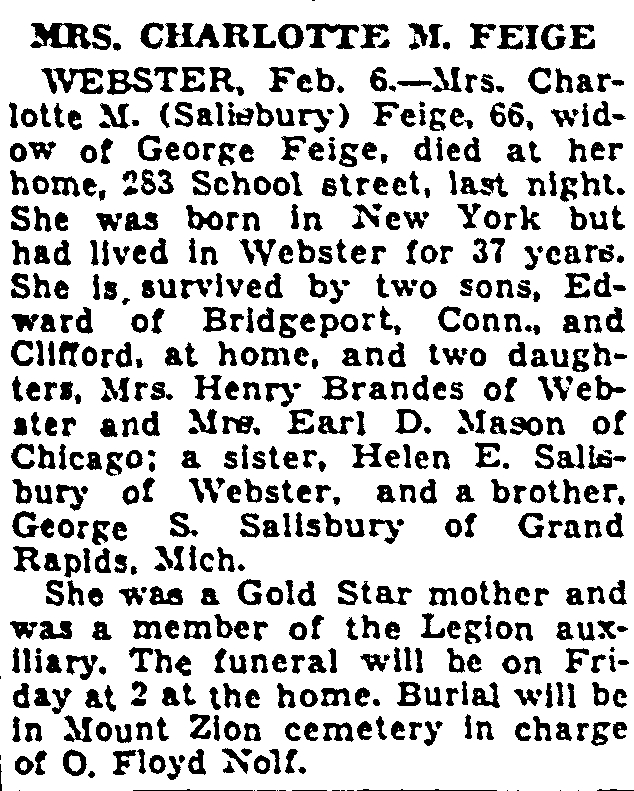 MRS. CHARLOTTE M. FEIGE

WEBSTER, Feb. 6.—Mrs. Charlotte M. (Salisbury) Feige, 66, widow of George Feige, died at her home, 283 School street, last night. She was born in New York but had lived in Webster for 37 years. She is, survived by two sons, Edward of Bridgeport, Conn., and Clifford, at home, and two daughters, Mrs. Henry Brandes of Webster and Mrs. Earl D. Mason of Chicago; a sister, Helen E. Salisbury of Webster, and a brother, George S. Salisbury of Grand Rapids, Mich.

She was a Gold Star mother and was a member of the Legion auxiliary. The funeral will be on Friday at 2 at the home. Burial will be in Mount Zion cemetery in charge of O. Floyd Nolf.